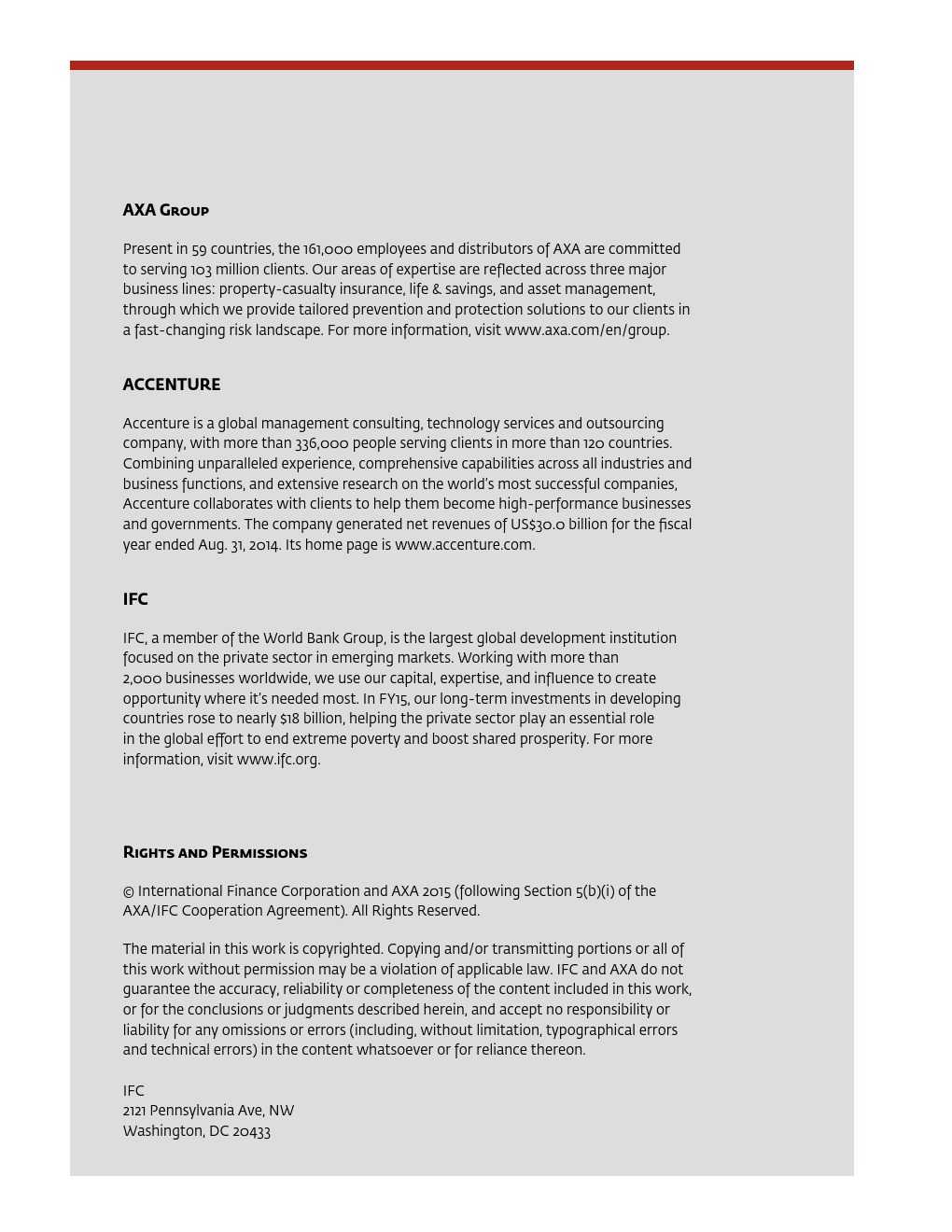 AXA Group

Present in 59 countries, the 161,000 employees and distributors of AXA are committed to serving 103 million clients. Our areas of expertise are reflected across three major business lines: property-casualty insurance, life & savings, and asset management, through which we provide tailored prevention and protection solutions to our clients in a fast-changing risk landscape. For more information, visit www.axa.com/en/group.

ACCENTURE

Accenture is a global management consulting, technology services and outsourcing company, with more than 336,000 people serving clients in more than 120 countries. Combining unparalleled experience, comprehensive capabilities across all industries and business functions, and extensive research on the world's most successful companies, Accenture collaborates with clients to help them become high-performance businesses and governments. The company generated net revenues of US$30.0 billion for the fiscal year ended Aug. 31, 2014. Its home page is www.accenture.com.

IFC

IFC, a member of the World Bank Group, is the largest global development institution focused on the private sector in emerging markets. Working with more than 2,000 businesses worldwide, we use our capital, expertise, and influence to create opportunity where it's needed most. In FY15, our long-term investments in developing countries rose to nearly $18 billion, helping the private sector play an essential role in the global effort to end extreme poverty and boost shared prosperity. For more information, visit www.ifc.org.

Rights and Permissions

© International Finance Corporation and AXA 2015 (following Section 5(b)(i) of the AXA/IFC Cooperation Agreement). All Rights Reserved.

The material in this work is copyrighted. Copying and/or transmitting portions or all of this work without permission may be a violation of applicable law. IFC and AXA do not guarantee the accuracy, reliability or completeness of the content included in this work, or for the conclusions or judgments described herein, and accept no responsibility or liability for any omissions or errors (including, without limitation, typographical errors and technical errors) in the content whatsoever or for reliance thereon.

IFC
2121 Pennsylvania Ave, NW
Washington, DC 20433